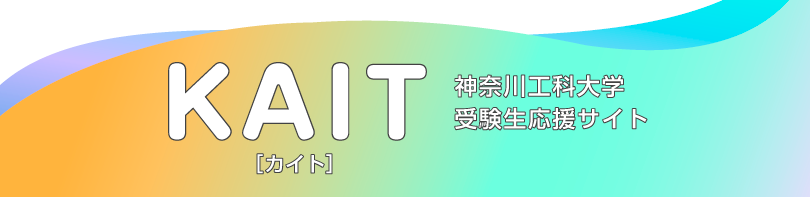 KAIT
［カイト］

神奈川工科大学
受験生応援サイト